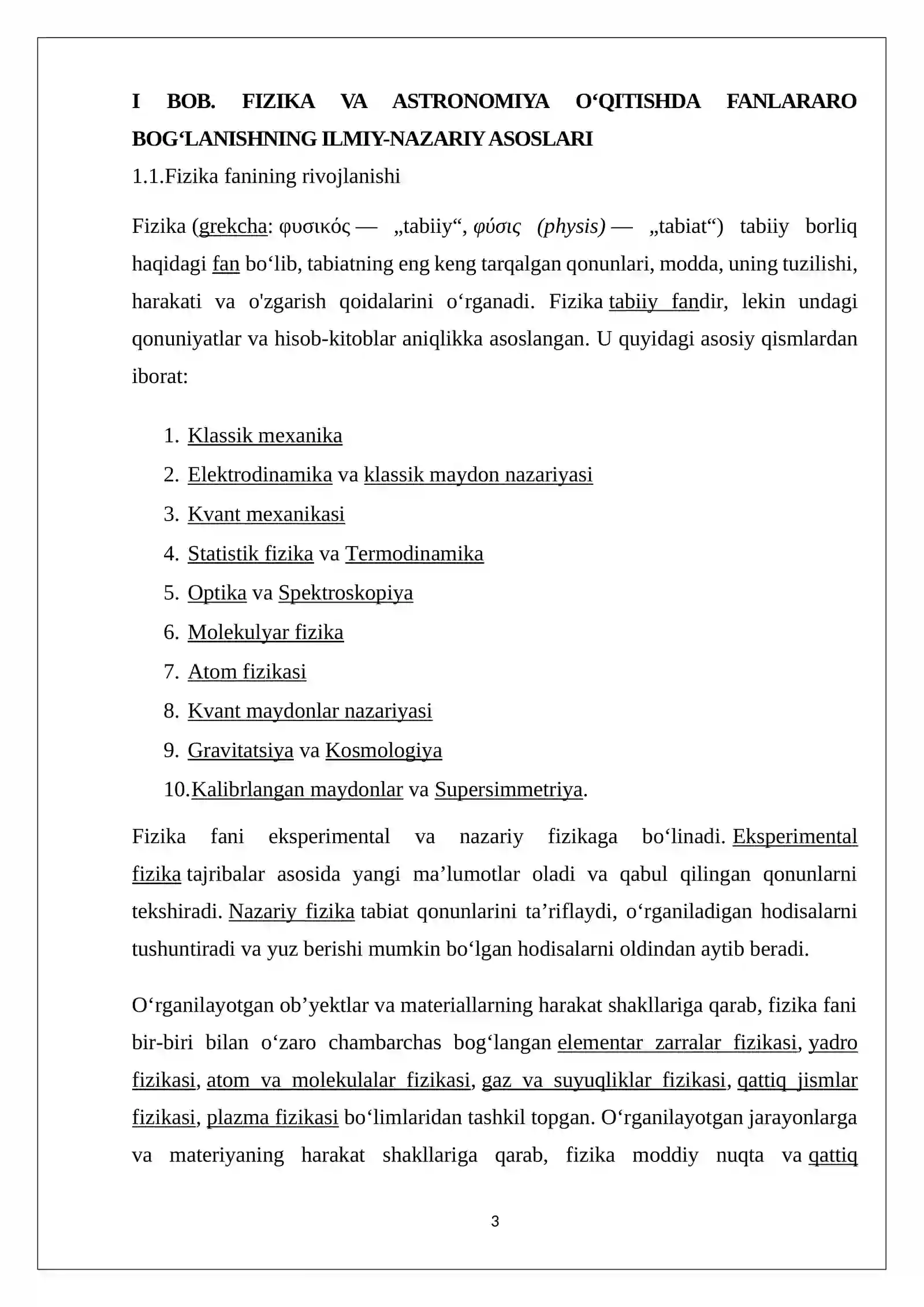 I BOB. FIZIKA VA ASTRONOMIYA O‘QITISHDA FANLARARO BOG‘LANISHNING ILMIY-NAZARIY ASOSLARI

1.1.Fizika fanining rivojlanishi

Fizika (grekcha: φυσικός — „tabiiy“, φύσις (physis) — „tabiat“) tabiiy borliq haqidagi fan bo‘lib, tabiatning eng keng tarqalgan qonunlari, modda, uning tuzilishi, harakati va o'zgarish qoidalarini o‘rganadi. Fizika tabiiy fandir, lekin undagi qonuniyatlar va hisob-kitoblar aniqlikka asoslangan. U quyidagi asosiy qismlardan iborat:

1. Klassik mexanika
2. Elektrodinamika va klassik maydon nazariyasi
3. Kvant mexanikasi
4. Statistik fizika va Termodinamika
5. Optika va Spektroskopiya
6. Molekulyar fizika
7. Atom fizikasi
8. Kvant maydonlar nazariyasi
9. Gravitatsiya va Kosmologiya
10.Kalibrlangan maydonlar va Supersimmetriya.

Fizika fani eksperimental va nazariy fizikaga bo‘linadi. Eksperimental fizika tajribalar asosida yangi ma’lumotlar oladi va qabul qilingan qonunlarni tekshiradi. Nazariy fizika tabiat qonunlarini ta’riflaydi, o‘rganiladigan hodisalarni tushuntiradi va yuz berishi mumkin bo‘lgan hodisalarni oldindan aytib beradi.

O‘rganilayotgan ob’yektlar va materiallarning harakat shakllariga qarab, fizika fani bir-biri bilan o‘zaro chambarchas bog‘langan elementar zarralar fizikasi, yadro fizikasi, atom va molekulalar fizikasi, gaz va suyuqliklar fizikasi, qattiq jismlar fizikasi, plazma fizikasi bo‘limlaridan tashkil topgan. O‘rganilayotgan jarayonlarga va materiyaning harakat shakllariga qarab, fizika moddiy nuqta va qattiq

3